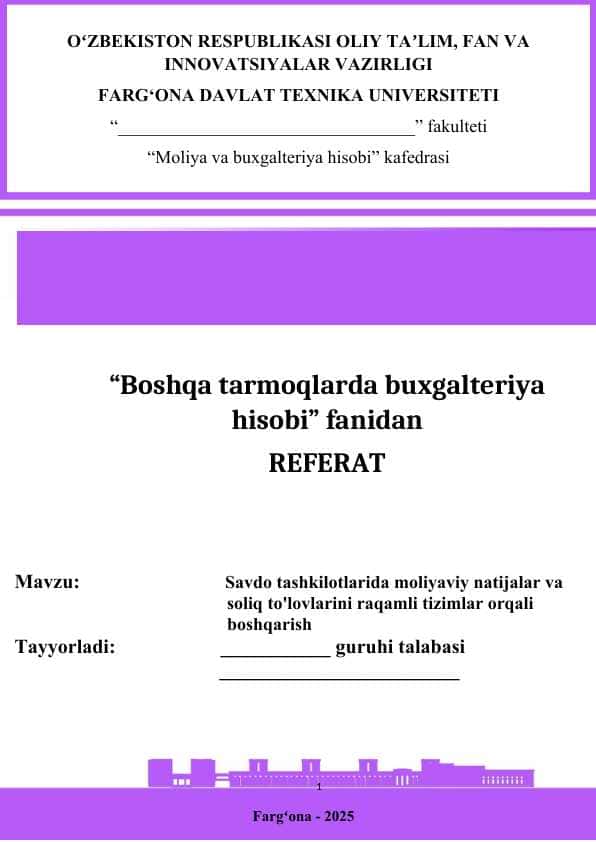 O‘ZBEKISTON RESPUBLIKASI OLIY TA’LIM, FAN VA INNOVATSIYALAR VAZIRLIGI

FARG‘ONA DAVLAT TEXNIKA UNIVERSITETI

“________________________________” fakulteti

“Moliya va buxgalteriya hisobi” kafedrasi

“Boshqa tarmoqlarda buxgalteriya hisobi” fanidan

REFERAT

Mavzu: Savdo tashkilotlarida moliyaviy natijalar va soliq to'lovlarini raqamli tizimlar orqali boshqarish

Tayyorladi: ___________ guruhi talabasi

________________________

1

Farg‘ona - 2025